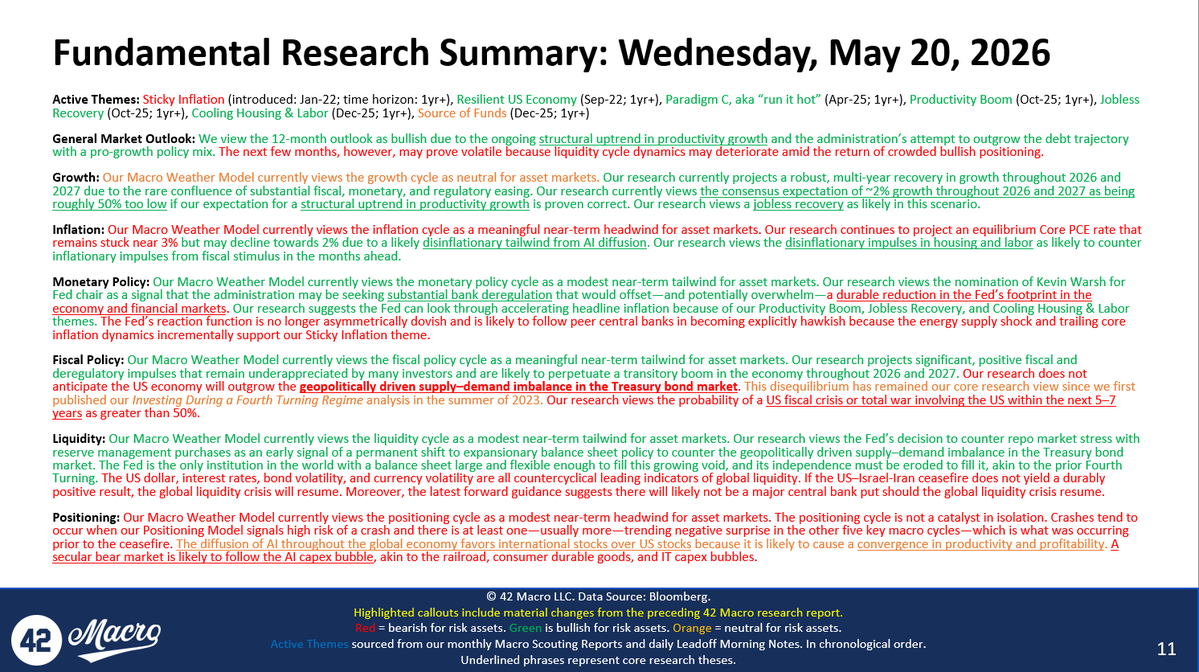 Fundamental Research Summary: Wednesday, May 20, 2026

Active Themes: Sticky Inflation (introduced: Jan-22; time horizon: 1yr+), Resilient US Economy (Sep-22; 1yr+), Paradigm C, aka "run it hot" (Apr-25; 1yr+), Productivity Boom (Oct-25; 1yr+), Jobless Recovery (Oct-25; 1yr+), Cooling Housing & Labor (Dec-25; 1yr+), Source of Funds (Dec-25; 1yr+)

General Market Outlook: We view the 12-month outlook as bullish due to the ongoing structural uptrend in productivity growth and the administration's attempt to outgrow the debt trajectory with a pro-growth policy mix. The next few months, however, may prove volatile because liquidity cycle dynamics may deteriorate amid the return of crowded bullish positioning.

Growth: Our Macro Weather Model currently views the growth cycle as neutral for asset markets. Our research currently projects a robust, multi-year recovery in growth throughout 2026 and 2027 due to the rare confluence of substantial fiscal, monetary, and regulatory easing. Our research currently views the consensus expectation of ~2% growth throughout 2026 and 2027 as being roughly 50% too low if our expectation for a structural uptrend in productivity growth is proven correct. Our research views a jobless recovery as likely in this scenario.

Inflation: Our Macro Weather Model currently views the inflation cycle as a meaningful near-term headwind for asset markets. Our research continues to project an equilibrium Core PCE rate that remains stuck near 3% but may decline towards 2% due to a likely disinflationary tailwind from AI diffusion. Our research views the disinflationary impulses in housing and labor as likely to counter inflationary impulses from fiscal stimulus in the months ahead.

Monetary Policy: Our Macro Weather Model currently views the monetary policy cycle as a modest near-term tailwind for asset markets. Our research views the nomination of Kevin Warsh for Fed chair as a signal that the administration may be seeking substantial bank deregulation that would offset—and potentially overwhelm—a durable reduction in the Fed's footprint in the economy and financial markets. Our research suggests the Fed can look through accelerating headline inflation because of our Productivity Boom, Jobless Recovery, and Cooling Housing & Labor themes. The Fed's reaction function is no longer asymmetrically dovish and is likely to follow peer central banks in becoming explicitly hawkish because the energy supply shock and trailing core inflation dynamics incrementally support our Sticky Inflation theme.

Fiscal Policy: Our Macro Weather Model currently views the fiscal policy cycle as a meaningful near-term tailwind for asset markets. Our research projects significant, positive fiscal and deregulatory impulses that remain underappreciated by many investors and are likely to perpetuate a transitory boom in the economy throughout 2026 and 2027. Our research does not anticipate the US economy will outgrow the geopolitically driven supply–demand imbalance in the Treasury bond market. This disequilibrium has remained our core research view since we first published our Investing During a Fourth Turning Regime analysis in the summer of 2023. Our research views the probability of a US fiscal crisis or total war involving the US within the next 5–7 years as greater than 50%.

Liquidity: Our Macro Weather Model currently views the liquidity cycle as a modest near-term tailwind for asset markets. Our research views the Fed's decision to counter repo market stress with reserve management purchases as an early signal of a permanent shift to expansionary balance sheet policy to counter the geopolitically driven supply–demand imbalance in the Treasury bond market. The Fed is the only institution in the world with a balance sheet large and flexible enough to fill this growing void, and its independence must be eroded to fill it, akin to the prior Fourth Turning. The US dollar, interest rates, bond volatility, and currency volatility are all countercyclical leading indicators of global liquidity. If the US–Israel-Iran ceasefire does not yield a durably positive result, the global liquidity crisis will resume. Moreover, the latest forward guidance suggests there will likely not be a major central bank put should the global liquidity crisis resume.

Positioning: Our Macro Weather Model currently views the positioning cycle as a modest near-term headwind for asset markets. The positioning cycle is not a catalyst in isolation. Crashes tend to occur when our Positioning Model signals high risk of a crash and there is at least one—usually more—trending negative surprise in the other five key macro cycles—which is what was occurring prior to the ceasefire. The diffusion of AI throughout the global economy favors international stocks over US stocks because it is likely to cause a convergence in productivity and profitability. A secular bear market is likely to follow the AI capex bubble, akin to the railroad, consumer durable goods, and IT capex bubbles.

© 42 Macro LLC. Data Source: Bloomberg.
Highlighted callouts include material changes from the preceding 42 Macro research report.
Red = bearish for risk assets. Green is bullish for risk assets. Orange = neutral for risk assets.
Active Themes sourced from our monthly Macro Scouting Reports and daily Leadoff Morning Notes. In chronological order.
Underlined phrases represent core research theses.

42 Macro

11